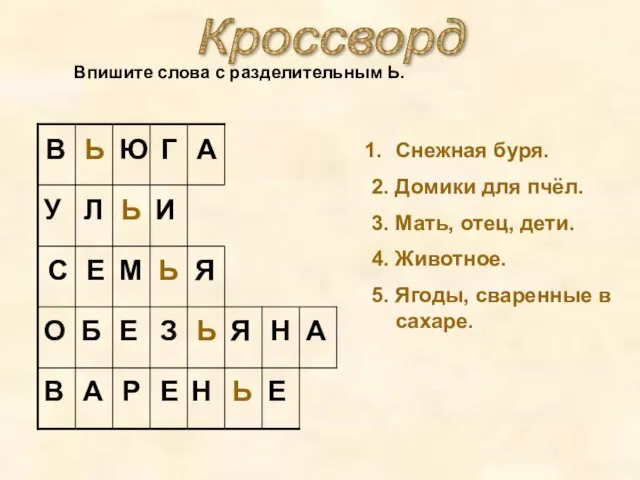 Кроссворд

Впишите слова с разделительным Ь.

| В | Ь | Ю | Г | А | | | |
|---|---|---|---|---|---|---|---|
| У | Л | Ь | И | | | | |
| С | Е | М | Ь | Я | | | |
| О | Б | Е | З | Ь | Я | Н | А |
| В | А | Р | Е | Н | Ь | Е | |

1. Снежная буря.
2. Домики для пчёл.
3. Мать, отец, дети.
4. Животное.
5. Ягоды, сваренные в сахаре.